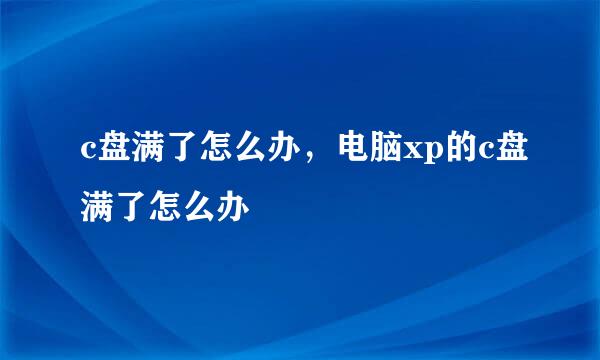 c盘满了怎么办，电脑xp的c盘满了怎么办